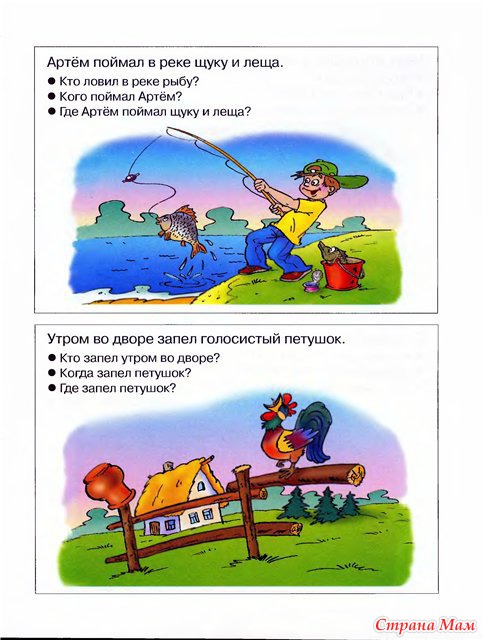 Артём поймал в реке щуку и леща.

● Кто ловил в реке рыбу?
● Кого поймал Артём?
● Где Артём поймал щуку и леща?

Утром во дворе запел голосистый петушок.

● Кто запел утром во дворе?
● Когда запел петушок?
● Где запел петушок?

Страна Мам